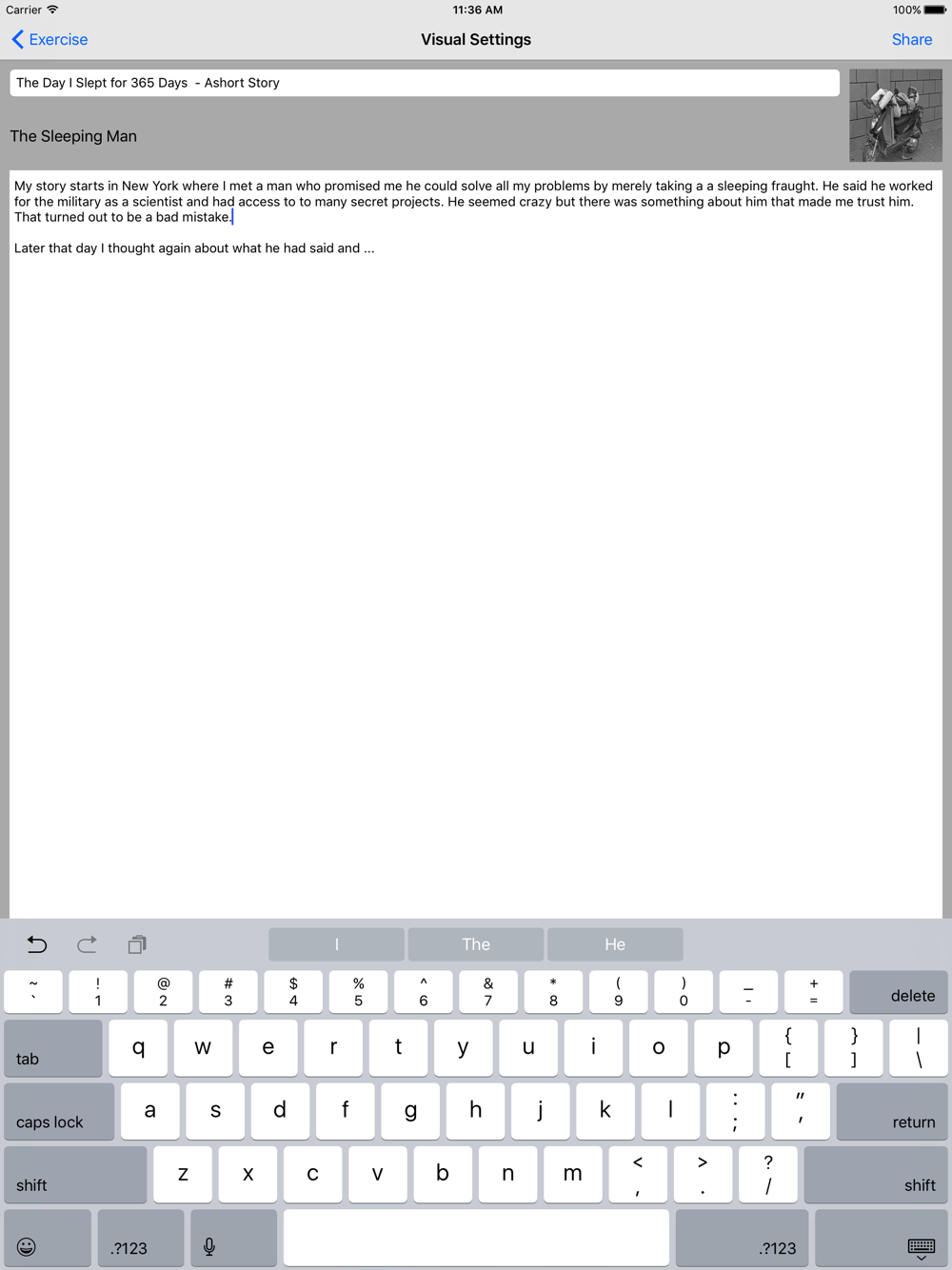 Carrier 11:36 AM 100%

Exercise Visual Settings Share

The Day I Slept for 365 Days - Ashort Story

The Sleeping Man

My story starts in New York where I met a man who promised me he could solve all my problems by merely taking a a sleeping fraught. He said he worked for the military as a scientist and had access to to many secret projects. He seemed crazy but there was something about him that made me trust him. That turned out to be a bad mistake.

Later that day I thought again about what he had said and ...

I The He

~ ` ! 1 @ 2 # 3 $ 4 % 5 ^ 6 & 7 * 8 ( 9 ) 0 _ - + = delete

tab q w e r t y u i o p { [ } ] | \

caps lock a s d f g h j k l : ; " ' return

shift z x c v b n m < , > . ? / shift

.?123 .?123